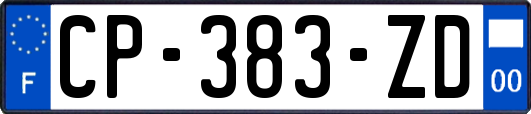 F
CP-383-ZD
00